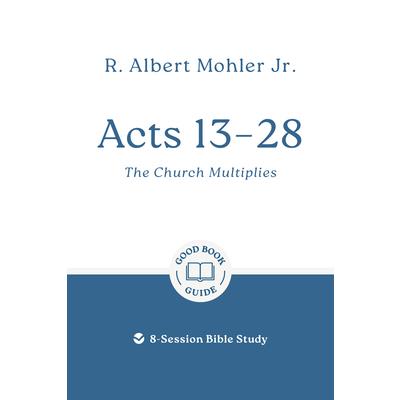 R. Albert Mohler Jr.

Acts 13–28

The Church Multiplies

GOOD BOOK
GUIDE

8-Session Bible Study